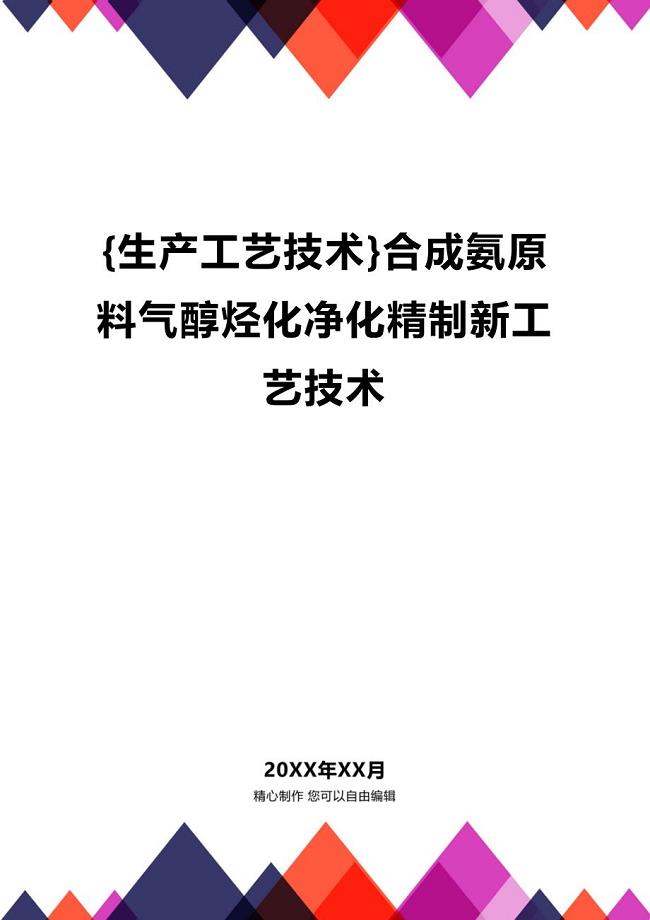 {生产工艺技术}合成氨原料气醇烃化净化精制新工艺技术

20XX年XX月

精心制作 您可以自由编辑